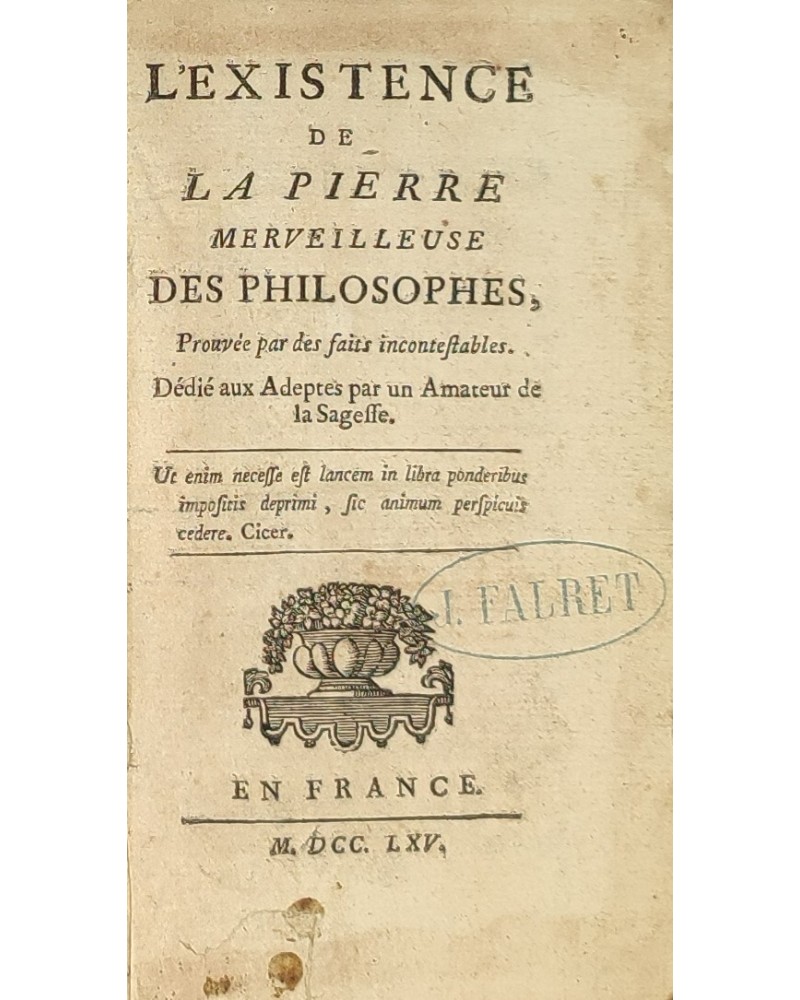 L'EXISTENCE
DE
LA PIERRE
MERVEILLEUSE
DES PHILOSOPHES,

Prouvée par des faits incontestables.

Dédié aux Adeptes par un Amateur de la Sageſſe.

Ut enim neceſſe eſt lancem in libra ponderibus impoſitis deprimi, ſic animum perſpicuis cedere. Cicer.

J. FALRET

EN FRANCE.

M. DCC. LXV.